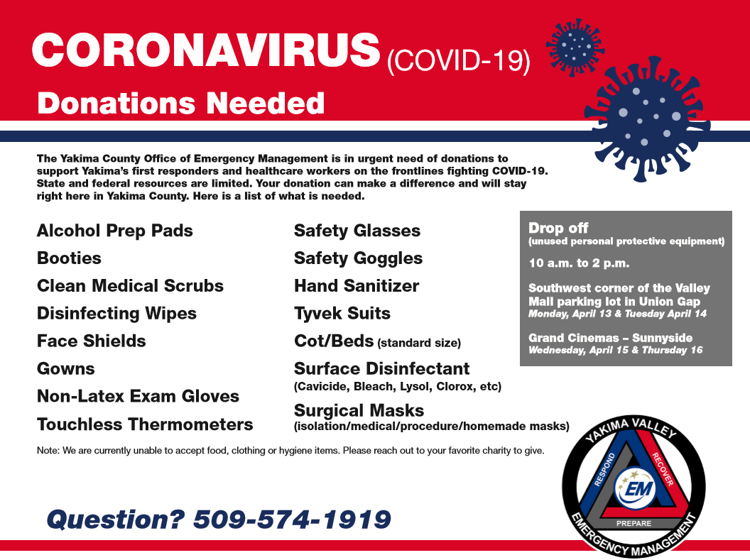 CORONAVIRUS (COVID-19)

Donations Needed

The Yakima County Office of Emergency Management is in urgent need of donations to support Yakima's first responders and healthcare workers on the frontlines fighting COVID-19. State and federal resources are limited. Your donation can make a difference and will stay right here in Yakima County. Here is a list of what is needed.

Alcohol Prep Pads
Booties
Clean Medical Scrubs
Disinfecting Wipes
Face Shields
Gowns
Non-Latex Exam Gloves
Touchless Thermometers

Safety Glasses
Safety Goggles
Hand Sanitizer
Tyvek Suits
Cot/Beds (standard size)
Surface Disinfectant
(Cavicide, Bleach, Lysol, Clorox, etc)
Surgical Masks
(isolation/medical/procedure/homemade masks)

Drop off
(unused personal protective equipment)

10 a.m. to 2 p.m.

Southwest corner of the Valley Mall parking lot in Union Gap
Monday, April 13 & Tuesday April 14

Grand Cinemas – Sunnyside
Wednesday, April 15 & Thursday 16

Note: We are currently unable to accept food, clothing or hygiene items. Please reach out to your favorite charity to give.

Question? 509-574-1919

YAKIMA VALLEY
RESPOND
RECOVER
EM
PREPARE
EMERGENCY MANAGEMENT